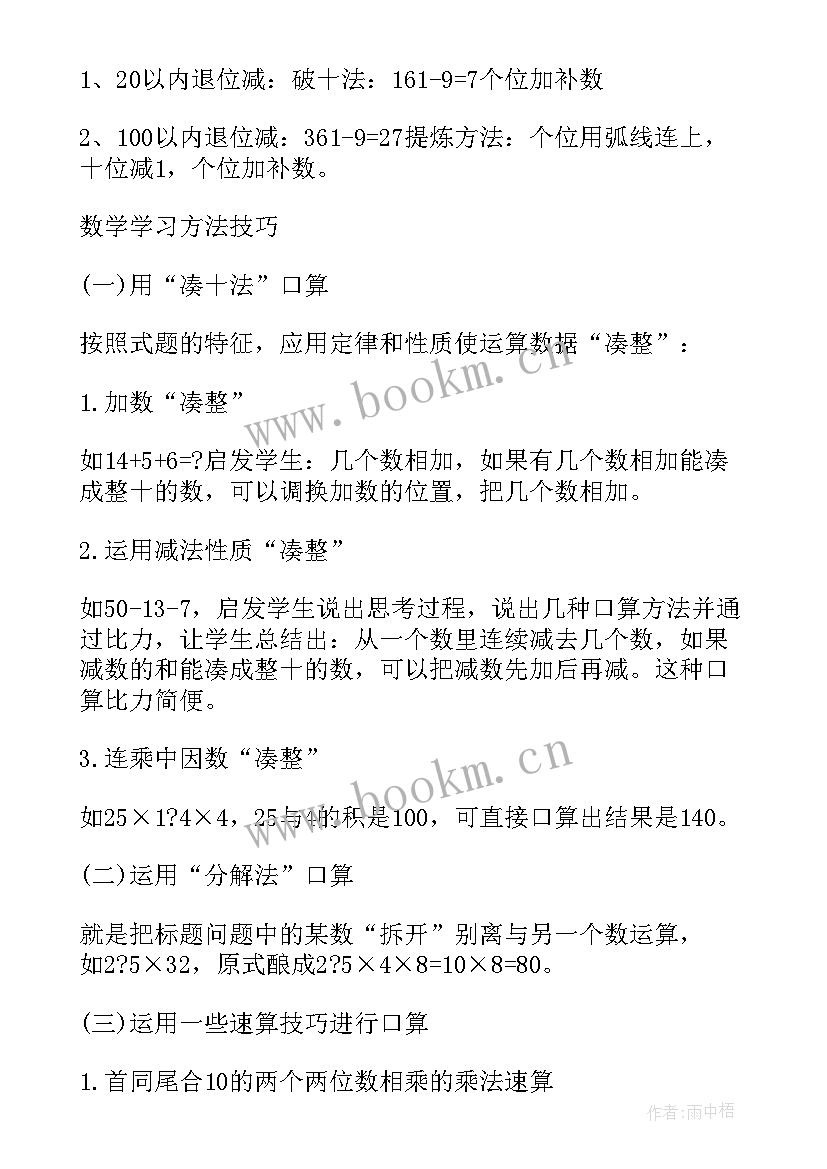 1、20以内退位减：破十法：161-9=7个位加补数

2、100以内退位减：361-9=27提炼方法：个位用弧线连上，十位减1，个位加补数。

数学学习方法技巧

(一)用“凑十法”口算

按照式题的特征，应用定律和性质使运算数据“凑整”：

1.加数“凑整”

如14+5+6=?启发学生：几个数相加，如果有几个数相加能凑成整十的数，可以调换加数的位置，把几个数相加。

2.运用减法性质“凑整”

如50-13-7，启发学生说出思考过程，说出几种口算方法并通过比力，让学生总结出：从一个数里连续减去几个数，如果减数的和能凑成整十的数，可以把减数先加后再减。这种口算比力简便。

3.连乘中因数“凑整”

如25×1?4×4，25与4的积是100，可直接口算出结果是140。

(二)运用“分解法”口算

就是把标题问题中的某数“拆开”别离与另一个数运算，如2?5×32，原式酿成2?5×4×8=10×8=80。

(三)运用一些速算技巧进行口算

1.首同尾合10的两个两位数相乘的乘法速算

www.bookm.cn

www.bookm.cn

作者：雨中梧